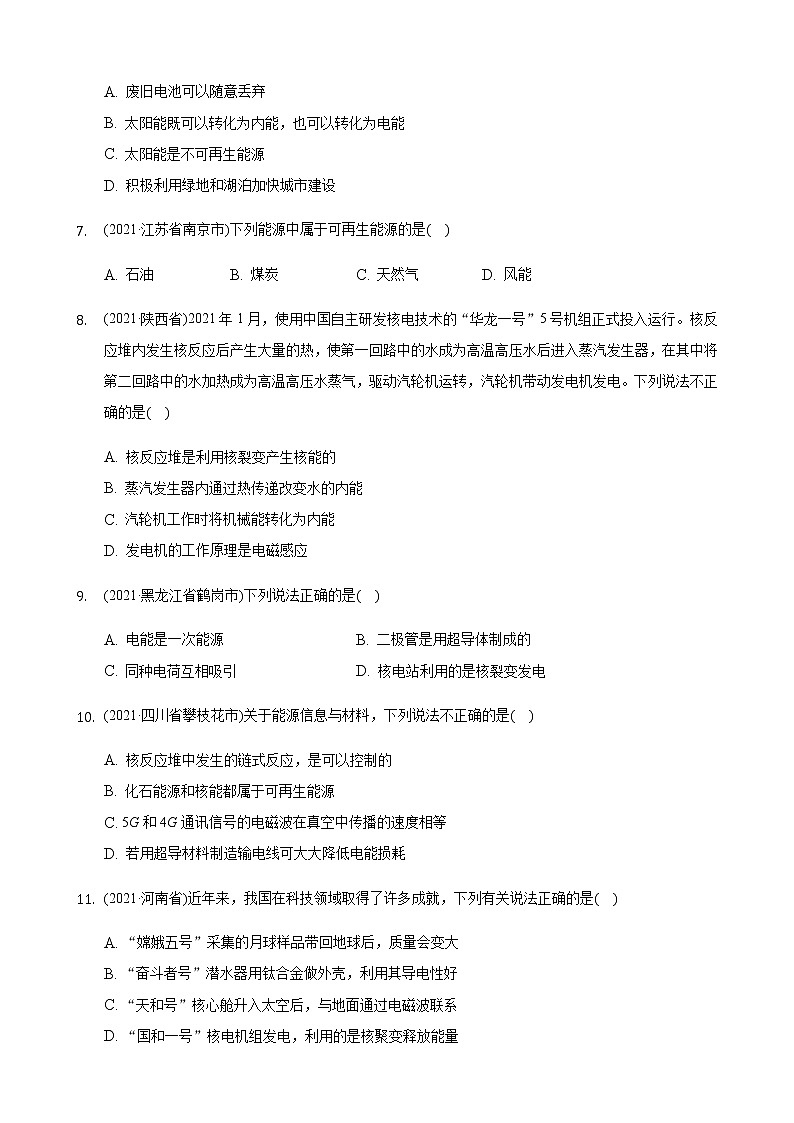 A. 废旧电池可以随意丢弃
B. 太阳能既可以转化为内能，也可以转化为电能
C. 太阳能是不可再生能源
D. 积极利用绿地和湖泊加快城市建设

7. (2021·江苏省南京市)下列能源中属于可再生能源的是( )

A. 石油  B. 煤炭  C. 天然气  D. 风能

8. (2021·陕西省)2021年1月，使用中国自主研发核电技术的“华龙一号”5号机组正式投入运行。核反应堆内发生核反应后产生大量的热，使第一回路中的水成为高温高压水后进入蒸汽发生器，在其中将第二回路中的水加热成为高温高压水蒸气，驱动汽轮机运转，汽轮机带动发电机发电。下列说法不正确的是( )

A. 核反应堆是利用核裂变产生核能的
B. 蒸汽发生器内通过热传递改变水的内能
C. 汽轮机工作时将机械能转化为内能
D. 发电机的工作原理是电磁感应

9. (2021·黑龙江省鹤岗市)下列说法正确的是( )

A. 电能是一次能源
B. 二极管是用超导体制成的
C. 同种电荷互相吸引
D. 核电站利用的是核裂变发电

10. (2021·四川省攀枝花市)关于能源信息与材料，下列说法不正确的是( )

A. 核反应堆中发生的链式反应，是可以控制的
B. 化石能源和核能都属于可再生能源
C. 5G和4G通讯信号的电磁波在真空中传播的速度相等
D. 若用超导材料制造输电线可大大降低电能损耗

11. (2021·河南省)近年来，我国在科技领域取得了许多成就，下列有关说法正确的是( )

A. “嫦娥五号”采集的月球样品带回地球后，质量会变大
B. “奋斗者号”潜水器用钛合金做外壳，利用其导电性好
C. “天和号”核心舱升入太空后，与地面通过电磁波联系
D. “国和一号”核电机组发电，利用的是核聚变释放能量